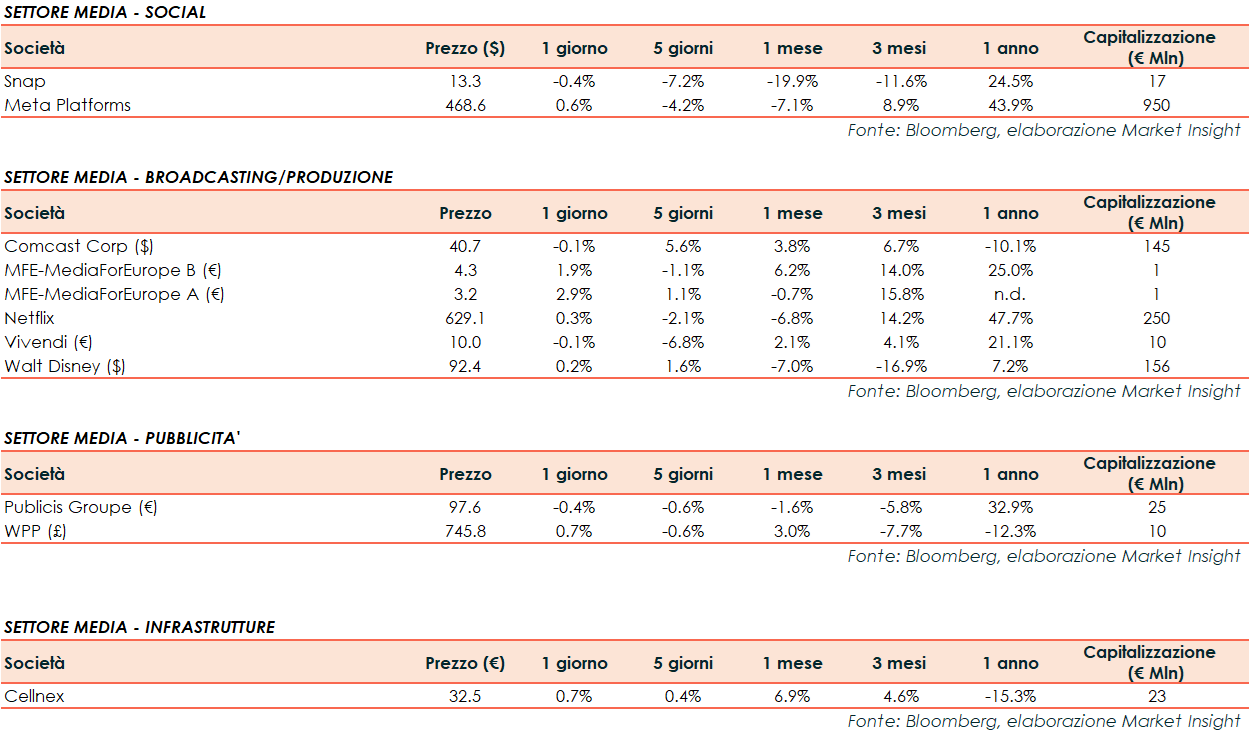 SETTORE MEDIA - SOCIAL

| Società | Prezzo ($) | 1 giorno | 5 giorni | 1 mese | 3 mesi | 1 anno | Capitalizzazione (€ Mln) |
|---|---|---|---|---|---|---|---|
| Snap | 13.3 | -0.4% | -7.2% | -19.9% | -11.6% | 24.5% | 17 |
| Meta Platforms | 468.6 | 0.6% | -4.2% | -7.1% | 8.9% | 43.9% | 950 |

Fonte: Bloomberg, elaborazione Market Insight

SETTORE MEDIA - BROADCASTING/PRODUZIONE

| Società | Prezzo | 1 giorno | 5 giorni | 1 mese | 3 mesi | 1 anno | Capitalizzazione (€ Mln) |
|---|---|---|---|---|---|---|---|
| Comcast Corp ($) | 40.7 | -0.1% | 5.6% | 3.8% | 6.7% | -10.1% | 145 |
| MFE-MediaForEurope B (€) | 4.3 | 1.9% | -1.1% | 6.2% | 14.0% | 25.0% | 1 |
| MFE-MediaForEurope A (€) | 3.2 | 2.9% | 1.1% | -0.7% | 15.8% | n.d. | 1 |
| Netflix | 629.1 | 0.3% | -2.1% | -6.8% | 14.2% | 47.7% | 250 |
| Vivendi (€) | 10.0 | -0.1% | -6.8% | 2.1% | 4.1% | 21.1% | 10 |
| Walt Disney ($) | 92.4 | 0.2% | 1.6% | -7.0% | -16.9% | 7.2% | 156 |

Fonte: Bloomberg, elaborazione Market Insight

SETTORE MEDIA - PUBBLICITA'

| Società | Prezzo | 1 giorno | 5 giorni | 1 mese | 3 mesi | 1 anno | Capitalizzazione (€ Mln) |
|---|---|---|---|---|---|---|---|
| Publicis Groupe (€) | 97.6 | -0.4% | -0.6% | -1.6% | -5.8% | 32.9% | 25 |
| WPP (£) | 745.8 | 0.7% | -0.6% | 3.0% | -7.7% | -12.3% | 10 |

Fonte: Bloomberg, elaborazione Market Insight

SETTORE MEDIA - INFRASTRUTTURE

| Società | Prezzo (€) | 1 giorno | 5 giorni | 1 mese | 3 mesi | 1 anno | Capitalizzazione (€ Mln) |
|---|---|---|---|---|---|---|---|
| Cellnex | 32.5 | 0.7% | 0.4% | 6.9% | 4.6% | -15.3% | 23 |

Fonte: Bloomberg, elaborazione Market Insight